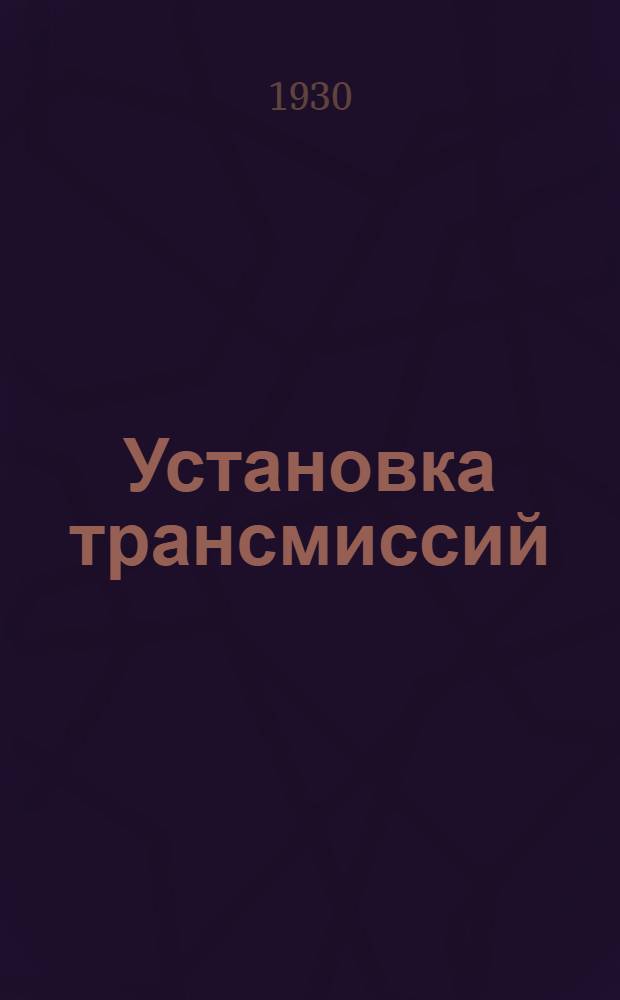 1930

Установка трансмиссий